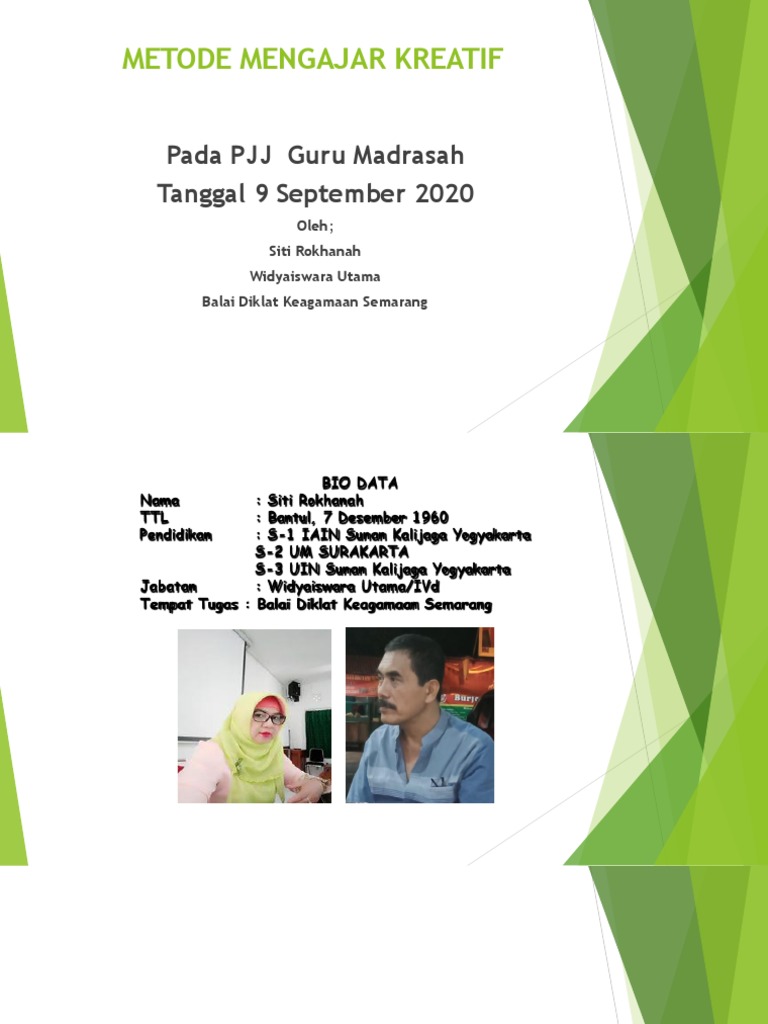 METODE MENGAJAR KREATIF

Pada PJJ Guru Madrasah
Tanggal 9 September 2020

Oleh;
Siti Rokhanah
Widyaiswara Utama
Balai Diklat Keagamaan Semarang

BIO DATA

Nama : Siti Rokhanah
TTL : Bantul, 7 Desember 1960
Pendidikan : S-1 IAIN Sunan Kalijaga Yogyakarta
S-2 UM SURAKARTA
S-3 UIN Sunan Kalijaga Yogyakarta
Jabatan : Widyaiswara Utama/IVd
Tempat Tugas : Balai Diklat Keagamaan Semarang